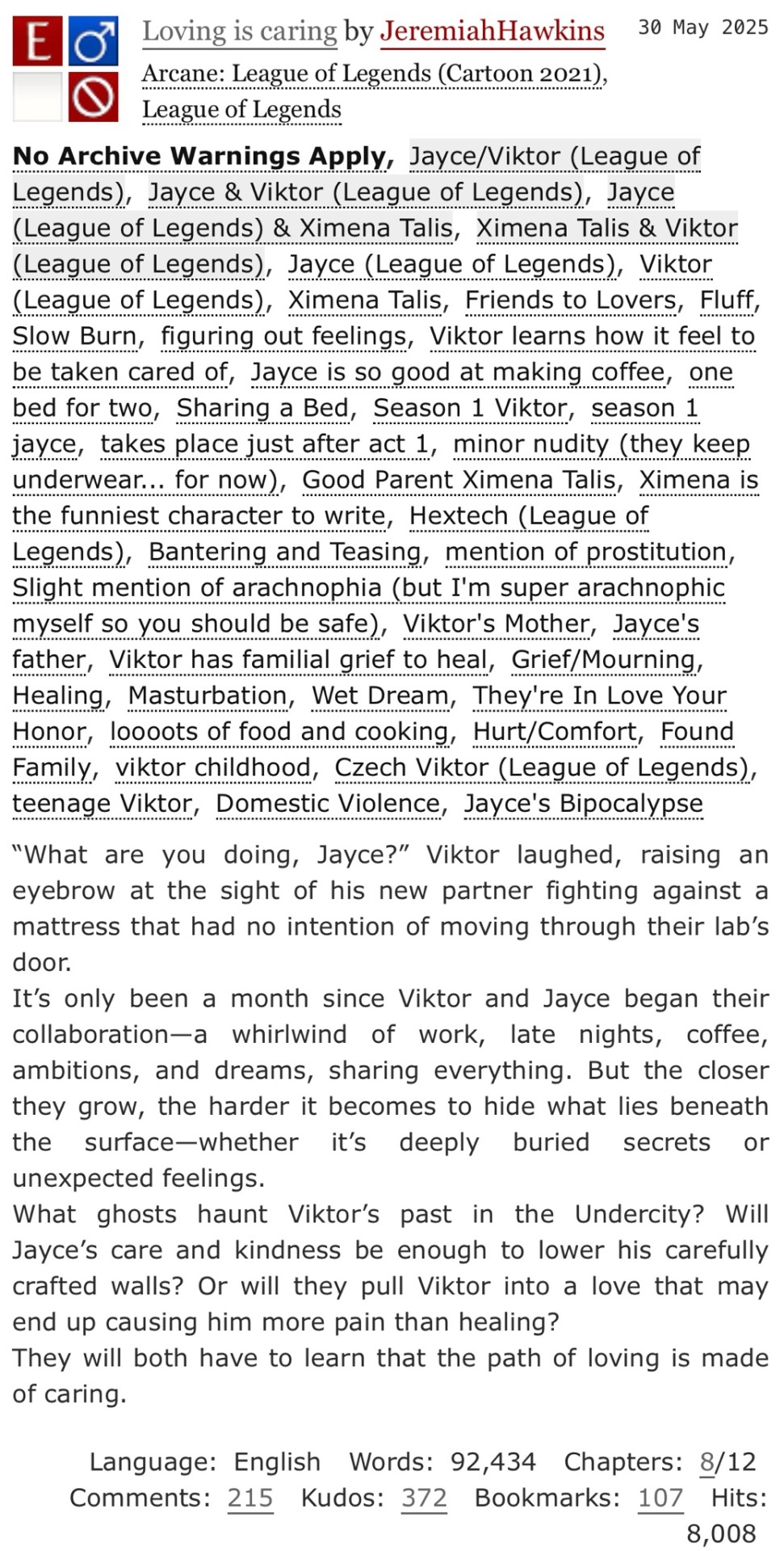 E ♂

Loving is caring by JeremiahHawkins 30 May 2025

Arcane: League of Legends (Cartoon 2021), League of Legends

No Archive Warnings Apply, Jayce/Viktor (League of Legends), Jayce & Viktor (League of Legends), Jayce (League of Legends) & Ximena Talis, Ximena Talis & Viktor (League of Legends), Jayce (League of Legends), Viktor (League of Legends), Ximena Talis, Friends to Lovers, Fluff, Slow Burn, figuring out feelings, Viktor learns how it feel to be taken cared of, Jayce is so good at making coffee, one bed for two, Sharing a Bed, Season 1 Viktor, season 1 jayce, takes place just after act 1, minor nudity (they keep underwear... for now), Good Parent Ximena Talis, Ximena is the funniest character to write, Hextech (League of Legends), Bantering and Teasing, mention of prostitution, Slight mention of arachnophia (but I'm super arachnophic myself so you should be safe), Viktor's Mother, Jayce's father, Viktor has familial grief to heal, Grief/Mourning, Healing, Masturbation, Wet Dream, They're In Love Your Honor, loooots of food and cooking, Hurt/Comfort, Found Family, viktor childhood, Czech Viktor (League of Legends), teenage Viktor, Domestic Violence, Jayce's Bipocalypse

“What are you doing, Jayce?” Viktor laughed, raising an eyebrow at the sight of his new partner fighting against a mattress that had no intention of moving through their lab’s door.
It’s only been a month since Viktor and Jayce began their collaboration—a whirlwind of work, late nights, coffee, ambitions, and dreams, sharing everything. But the closer they grow, the harder it becomes to hide what lies beneath the surface—whether it’s deeply buried secrets or unexpected feelings.
What ghosts haunt Viktor’s past in the Undercity? Will Jayce’s care and kindness be enough to lower his carefully crafted walls? Or will they pull Viktor into a love that may end up causing him more pain than healing?
They will both have to learn that the path of loving is made of caring.

Language: English Words: 92,434 Chapters: 8/12 Comments: 215 Kudos: 372 Bookmarks: 107 Hits: 8,008